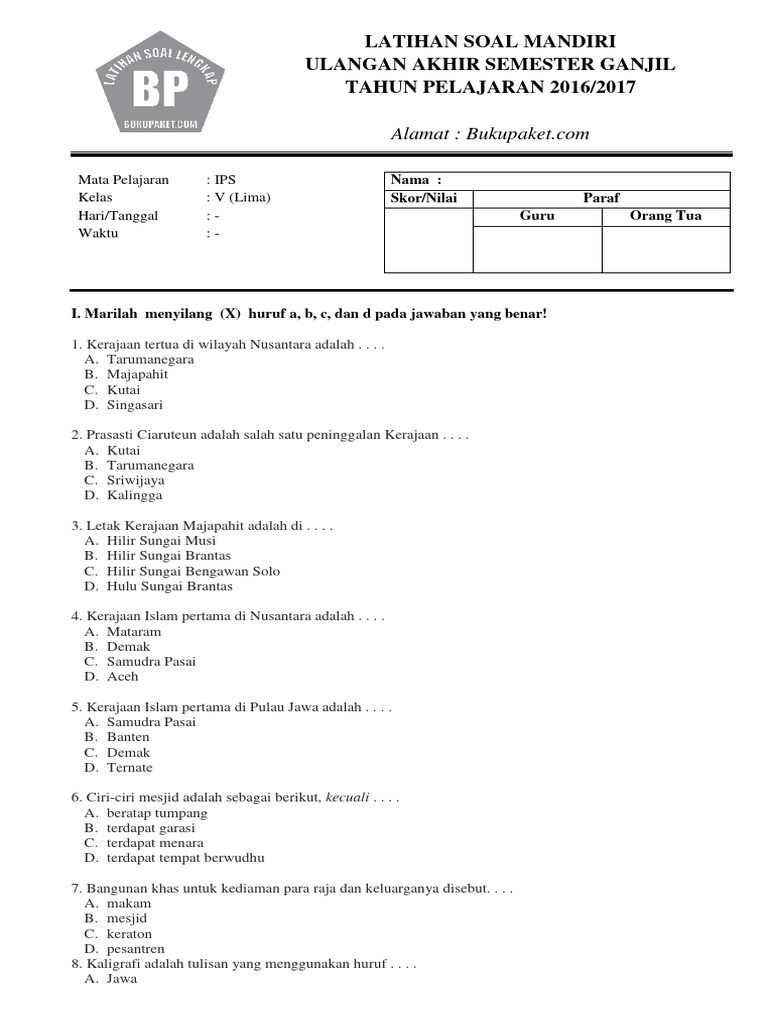 LATIHAN SOAL LENGKAP
BP
BUKUPAKET.COM

LATIHAN SOAL MANDIRI
ULANGAN AKHIR SEMESTER GANJIL
TAHUN PELAJARAN 2016/2017

Alamat : Bukupaket.com

Mata Pelajaran : IPS
Kelas : V (Lima)
Hari/Tanggal : -
Waktu : -

| Nama : | | |
|---|---|---|
| Skor/Nilai | Paraf | |
| | Guru | Orang Tua |
| | | |

I. Marilah menyilang (X) huruf a, b, c, dan d pada jawaban yang benar!

1. Kerajaan tertua di wilayah Nusantara adalah . . . .
A. Tarumanegara
B. Majapahit
C. Kutai
D. Singasari

2. Prasasti Ciaruteun adalah salah satu peninggalan Kerajaan . . . .
A. Kutai
B. Tarumanegara
C. Sriwijaya
D. Kalingga

3. Letak Kerajaan Majapahit adalah di . . . .
A. Hilir Sungai Musi
B. Hilir Sungai Brantas
C. Hilir Sungai Bengawan Solo
D. Hulu Sungai Brantas

4. Kerajaan Islam pertama di Nusantara adalah . . . .
A. Mataram
B. Demak
C. Samudra Pasai
D. Aceh

5. Kerajaan Islam pertama di Pulau Jawa adalah . . . .
A. Samudra Pasai
B. Banten
C. Demak
D. Ternate

6. Ciri-ciri mesjid adalah sebagai berikut, kecuali . . . .
A. beratap tumpang
B. terdapat garasi
C. terdapat menara
D. terdapat tempat berwudhu

7. Bangunan khas untuk kediaman para raja dan keluarganya disebut. . . .
A. makam
B. mesjid
C. keraton
D. pesantren
8. Kaligrafi adalah tulisan yang menggunakan huruf . . . .
A. Jawa